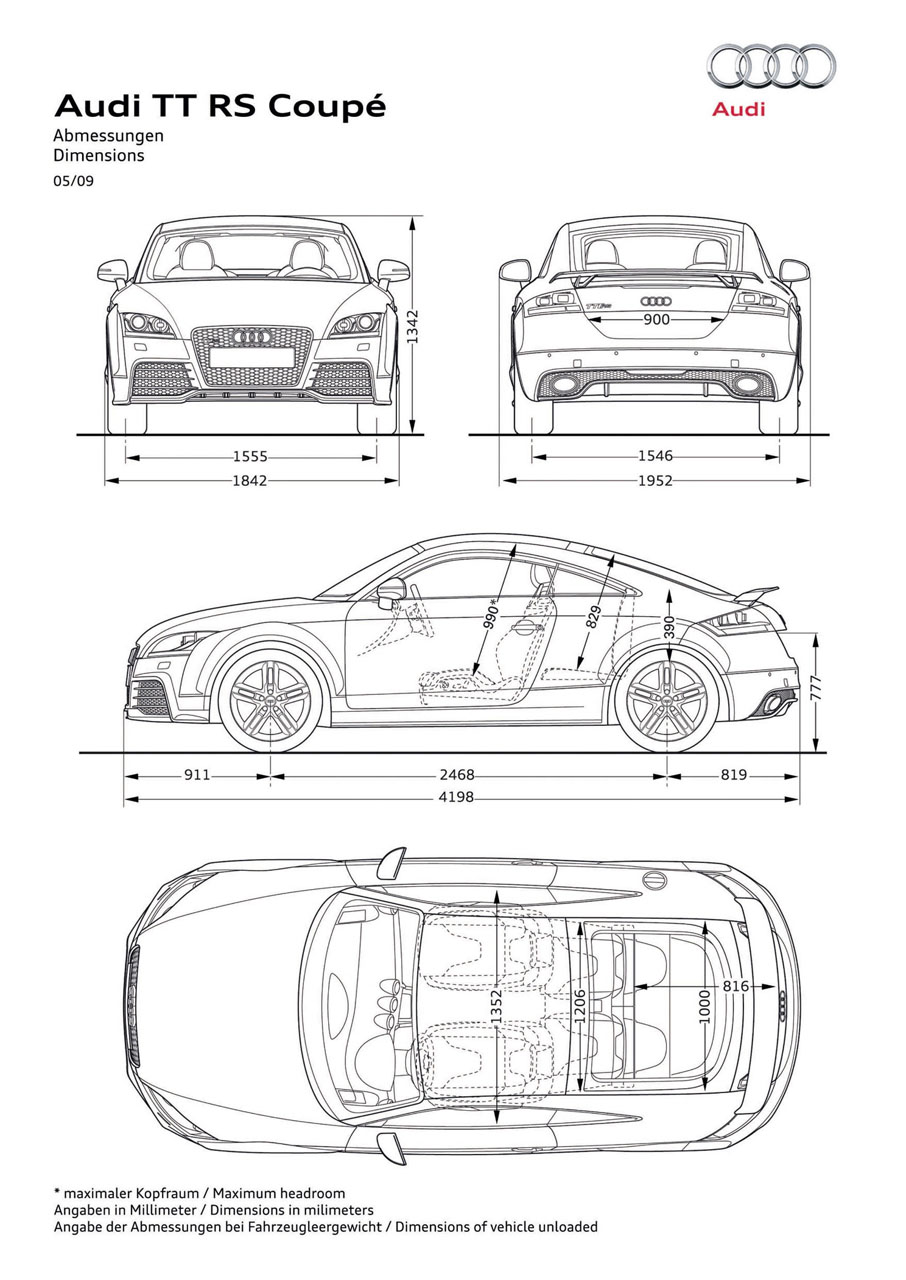 Audi TT RS Coupé
Abmessungen
Dimensions
05/09

Audi

1342
1555
1842
900
1546
1952

990*
829
390
777
911
2468
819
4198

1352
1206
1000
816

* maximaler Kopfraum / Maximum headroom
Angaben in Millimeter / Dimensions in milimeters
Angabe der Abmessungen bei Fahrzeugleergewicht / Dimensions of vehicle unloaded